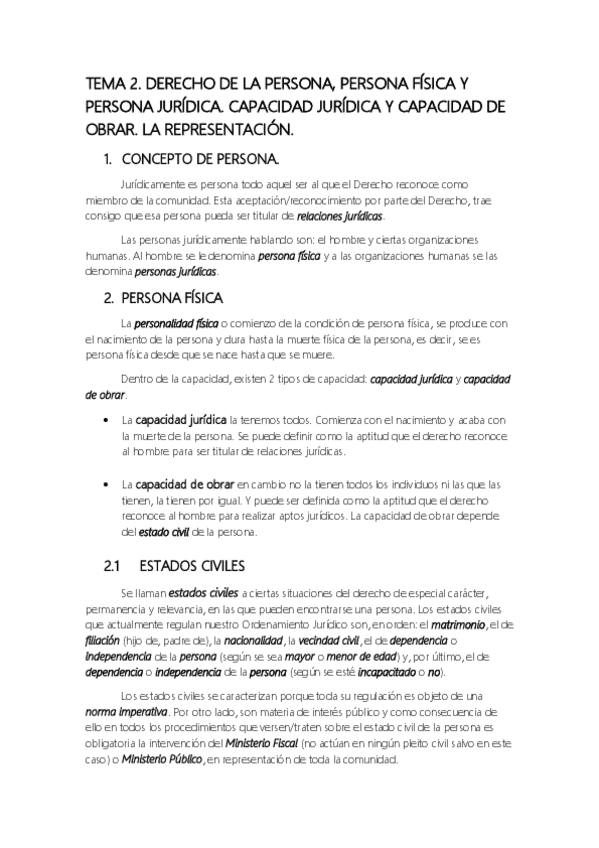 TEMA 2. DERECHO DE LA PERSONA, PERSONA FÍSICA Y PERSONA JURÍDICA. CAPACIDAD JURÍDICA Y CAPACIDAD DE OBRAR. LA REPRESENTACIÓN.

1. CONCEPTO DE PERSONA.

Jurídicamente es persona todo aquel ser al que el Derecho reconoce como miembro de la comunidad. Esta aceptación/reconocimiento por parte del Derecho, trae consigo que esa persona pueda ser titular de relaciones jurídicas.

Las personas jurídicamente hablando son: el hombre y ciertas organizaciones humanas. Al hombre se le denomina persona física y a las organizaciones humanas se las denomina personas jurídicas.

2. PERSONA FÍSICA

La personalidad física o comienzo de la condición de persona física, se produce con el nacimiento de la persona y dura hasta la muerte física de la persona, es decir, se es persona física desde que se nace hasta que se muere.

Dentro de la capacidad, existen 2 tipos de capacidad: capacidad jurídica y capacidad de obrar.

• La capacidad jurídica la tenemos todos. Comienza con el nacimiento y acaba con la muerte de la persona. Se puede definir como la aptitud que el derecho reconoce al hombre para ser titular de relaciones jurídicas.

• La capacidad de obrar en cambio no la tienen todos los individuos ni las que las tienen, la tienen por igual. Y puede ser definida como la aptitud que el derecho reconoce al hombre para realizar aptos jurídicos. La capacidad de obrar depende del estado civil de la persona.

2.1 ESTADOS CIVILES

Se llaman estados civiles a ciertas situaciones del derecho de especial carácter, permanencia y relevancia, en las que pueden encontrarse una persona. Los estados civiles que actualmente regulan nuestro Ordenamiento Jurídico son, en orden: el matrimonio, el de filiación (hijo de, padre de), la nacionalidad, la vecindad civil, el de dependencia o independencia de la persona (según se sea mayor o menor de edad) y, por último, el de dependencia o independencia de la persona (según se esté incapacitado o no).

Los estados civiles se caracterizan porque toda su regulación es objeto de una norma imperativa. Por otro lado, son materia de interés público y como consecuencia de ello en todos los procedimientos que versen/traten sobre el estado civil de la persona es obligatoria la intervención del Ministerio Fiscal (no actúan en ningún pleito civil salvo en este caso) o Ministerio Público, en representación de toda la comunidad.